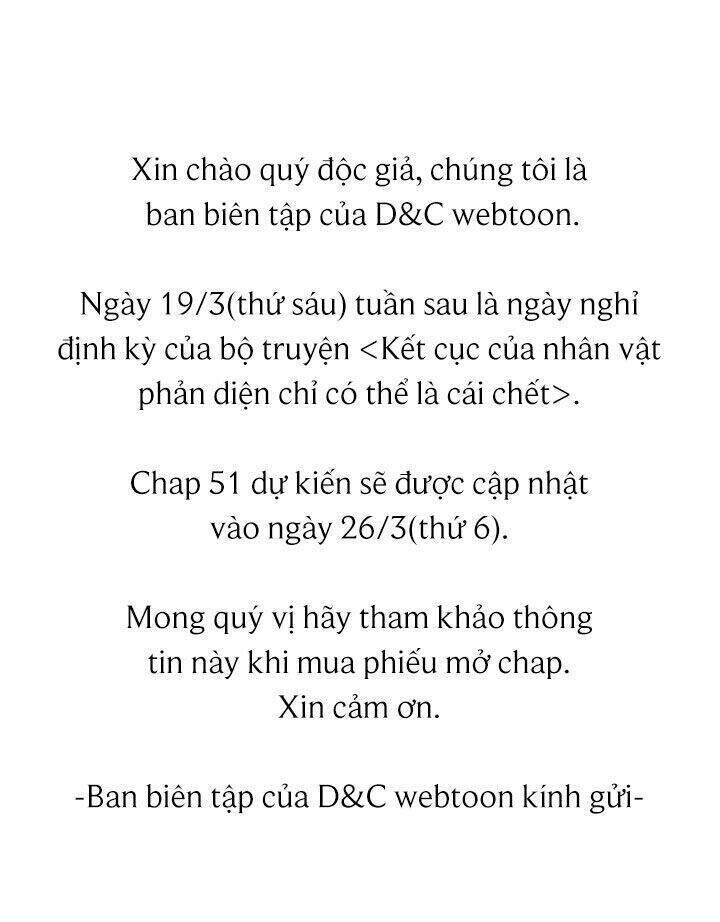 Xin chào quý độc giả, chúng tôi là ban biên tập của D&C webtoon.

Ngày 19/3(thứ sáu) tuần sau là ngày nghỉ định kỳ của bộ truyện <Kết cục của nhân vật phản diện chỉ có thể là cái chết>.

Chap 51 dự kiến sẽ được cập nhật vào ngày 26/3(thứ 6).

Mong quý vị hãy tham khảo thông tin này khi mua phiếu mở chap. Xin cảm ơn.

-Ban biên tập của D&C webtoon kính gửi-